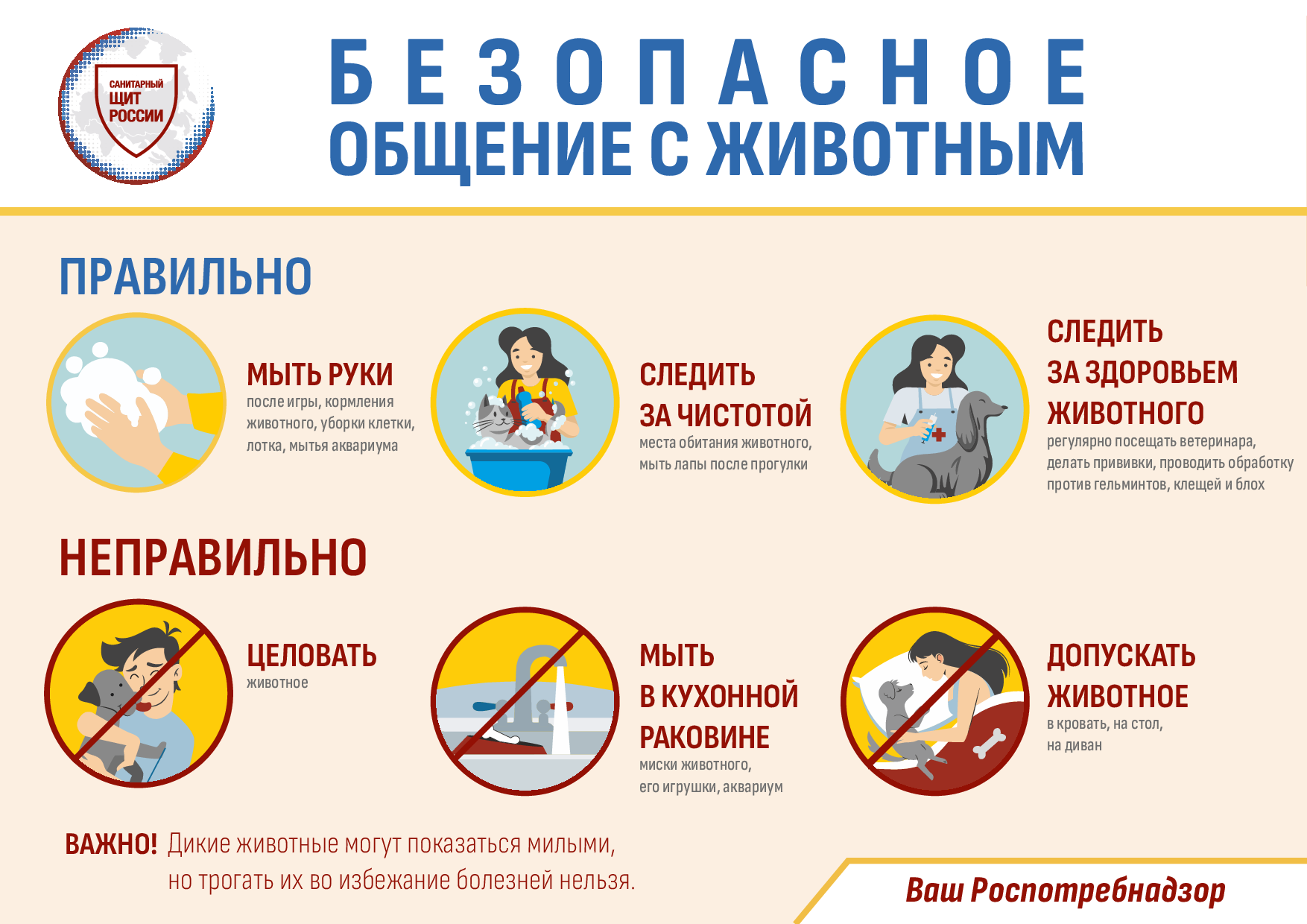 САНИТАРНЫЙ
ЩИТ
РОССИИ

БЕЗОПАСНОЕ
ОБЩЕНИЕ С ЖИВОТНЫМ

ПРАВИЛЬНО

МЫТЬ РУКИ
после игры, кормления животного, уборки клетки, лотка, мытья аквариума

СЛЕДИТЬ
ЗА ЧИСТОТОЙ
места обитания животного, мыть лапы после прогулки

СЛЕДИТЬ
ЗА ЗДОРОВЬЕМ
ЖИВОТНОГО
регулярно посещать ветеринара, делать прививки, проводить обработку против гельминтов, клещей и блох

НЕПРАВИЛЬНО

ЦЕЛОВАТЬ
животное

МЫТЬ
В КУХОННОЙ
РАКОВИНЕ
миски животного, его игрушки, аквариум

ДОПУСКАТЬ
ЖИВОТНОЕ
в кровать, на стол, на диван

ВАЖНО! Дикие животные могут показаться милыми, но трогать их во избежание болезней нельзя.

Ваш Роспотребнадзор